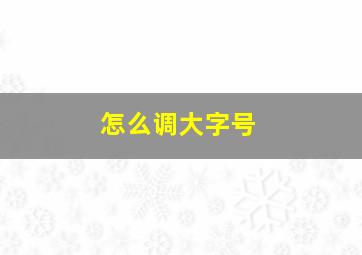 怎么调大字号